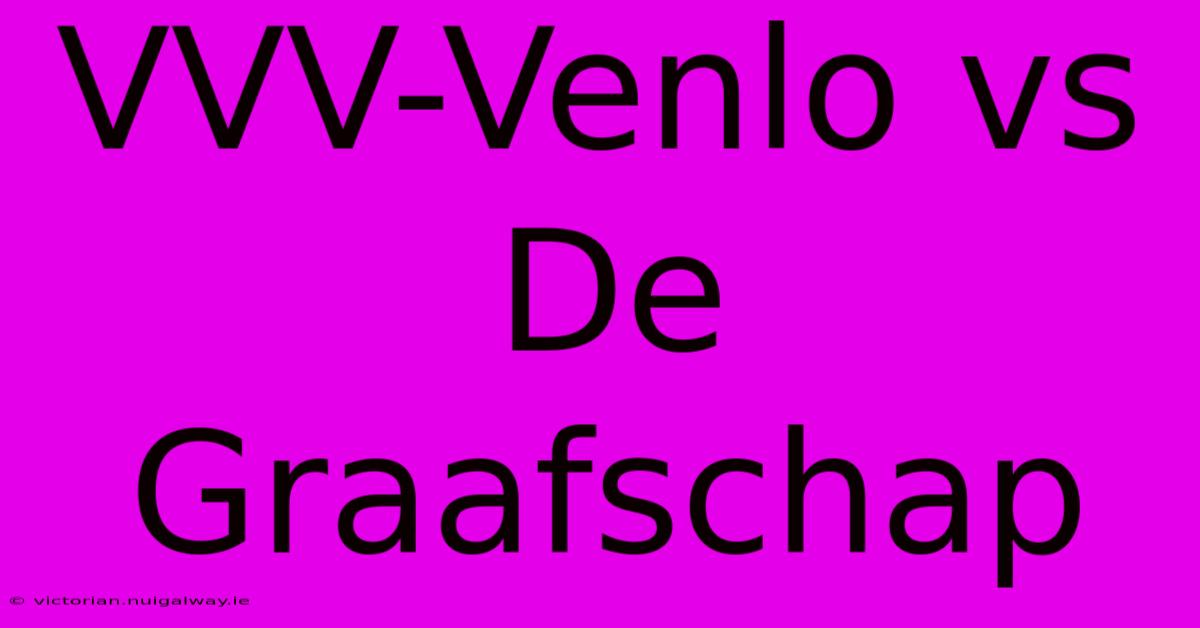 VVV-Venlo vs De Graafschap

© victorian.nuigalway.ie